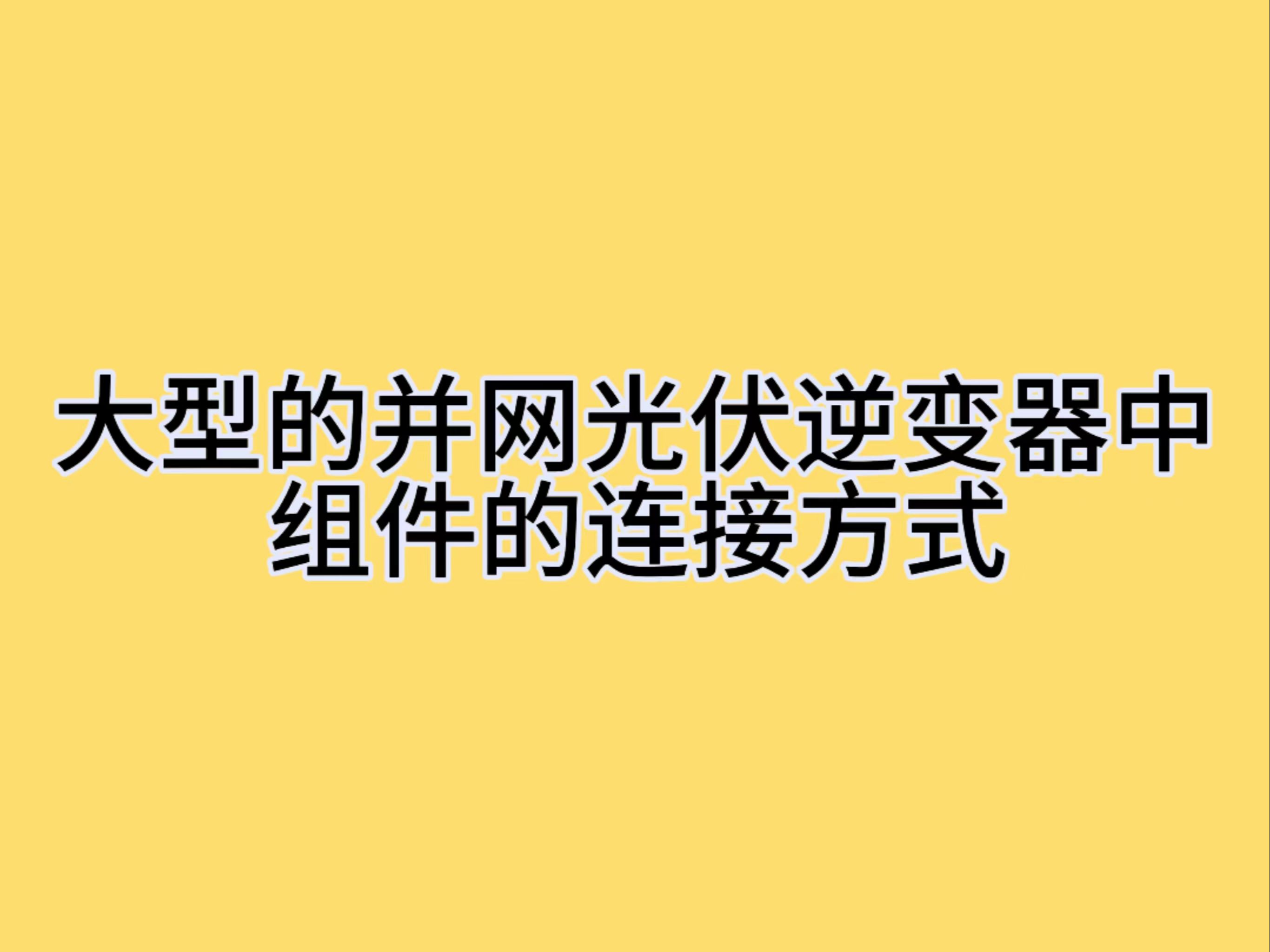 大型的并网光伏逆变器中组件的连接方式